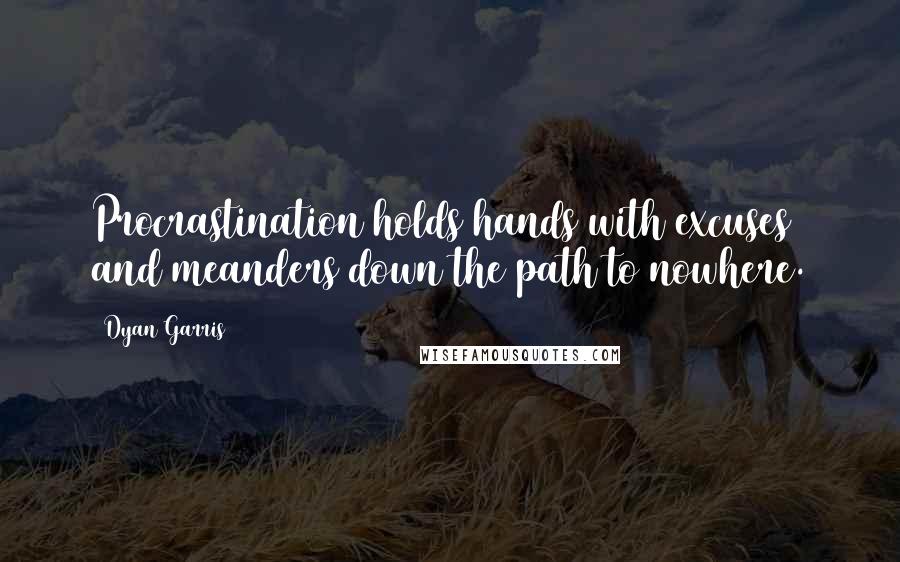 Procrastination holds hands with excuses and meanders down the path to nowhere.

Dyan Garris

WISEFAMOUSQUOTES.COM